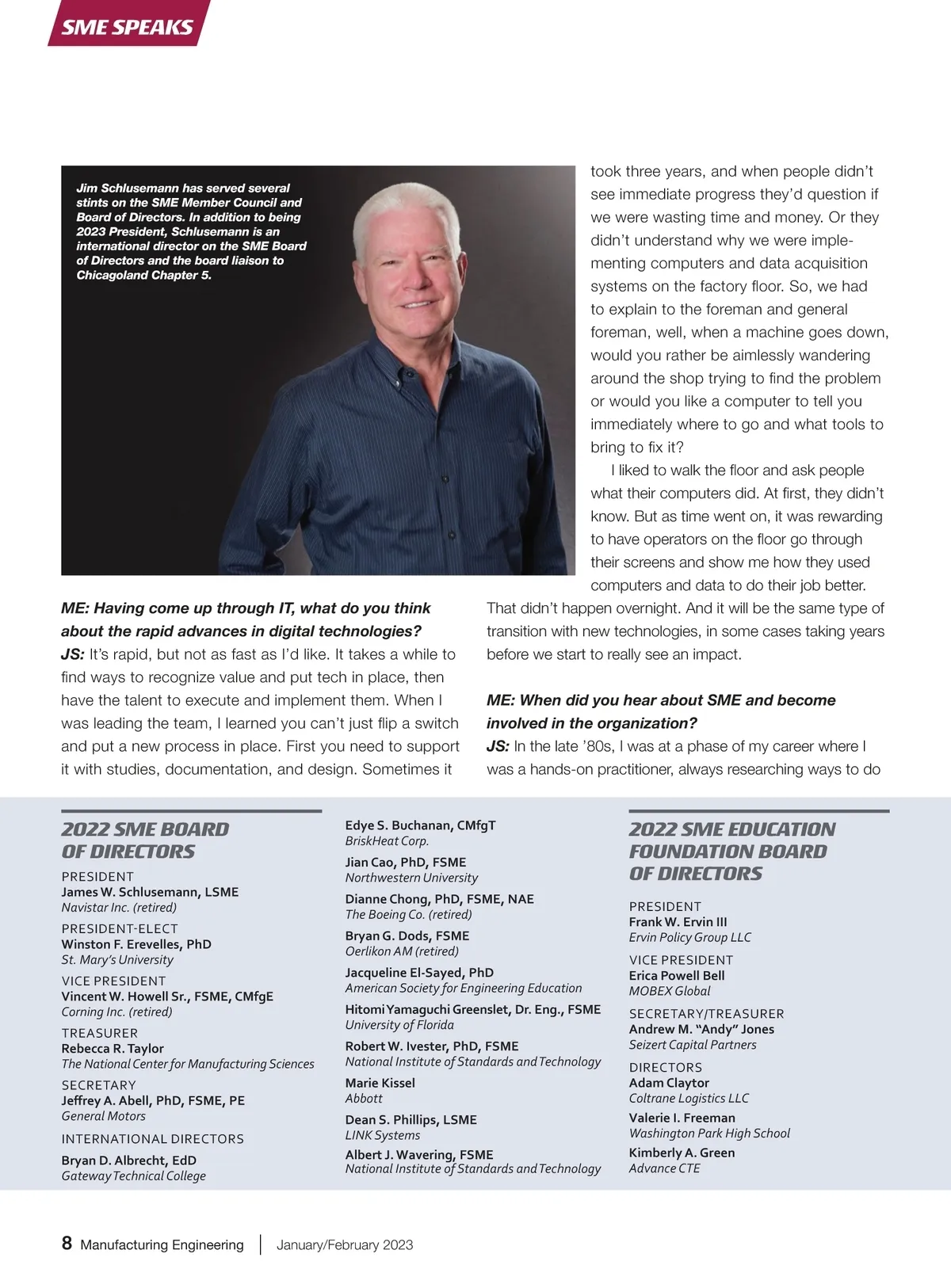 SME SPEAKS

Jim Schlusemann has served several stints on the SME Member Council and Board of Directors. In addition to being 2023 President, Schlusemann is an international director on the SME Board of Directors and the board liaison to Chicagoland Chapter 5.

ME: Having come up through IT, what do you think about the rapid advances in digital technologies?
JS: It's rapid, but not as fast as I'd like. It takes a while to find ways to recognize value and put tech in place, then have the talent to execute and implement them. When I was leading the team, I learned you can't just flip a switch and put a new process in place. First you need to support it with studies, documentation, and design. Sometimes it took three years, and when people didn't see immediate progress they'd question if we were wasting time and money. Or they didn't understand why we were implementing computers and data acquisition systems on the factory floor. So, we had to explain to the foreman and general foreman, well, when a machine goes down, would you rather be aimlessly wandering around the shop trying to find the problem or would you like a computer to tell you immediately where to go and what tools to bring to fix it?

I liked to walk the floor and ask people what their computers did. At first, they didn't know. But as time went on, it was rewarding to have operators on the floor go through their screens and show me how they used computers and data to do their job better. That didn't happen overnight. And it will be the same type of transition with new technologies, in some cases taking years before we start to really see an impact.

ME: When did you hear about SME and become involved in the organization?
JS: In the late '80s, I was at a phase of my career where I was a hands-on practitioner, always researching ways to do

2022 SME BOARD OF DIRECTORS

PRESIDENT
James W. Schlusemann, LSME
Navistar Inc. (retired)

PRESIDENT-ELECT
Winston F. Erevelles, PhD
St. Mary's University

VICE PRESIDENT
Vincent W. Howell Sr., FSME, CMfgE
Corning Inc. (retired)

TREASURER
Rebecca R. Taylor
The National Center for Manufacturing Sciences

SECRETARY
Jeffrey A. Abell, PhD, FSME, PE
General Motors

INTERNATIONAL DIRECTORS
Bryan D. Albrecht, EdD
Gateway Technical College

Edye S. Buchanan, CMfgT
BriskHeat Corp.

Jian Cao, PhD, FSME
Northwestern University

Dianne Chong, PhD, FSME, NAE
The Boeing Co. (retired)

Bryan G. Dods, FSME
Oerlikon AM (retired)

Jacqueline El-Sayed, PhD
American Society for Engineering Education

Hitomi Yamaguchi Greenslet, Dr. Eng., FSME
University of Florida

Robert W. Ivester, PhD, FSME
National Institute of Standards and Technology

Marie Kissel
Abbott

Dean S. Phillips, LSME
LINK Systems

Albert J. Wavering, FSME
National Institute of Standards and Technology

2022 SME EDUCATION FOUNDATION BOARD OF DIRECTORS

PRESIDENT
Frank W. Ervin III
Ervin Policy Group LLC

VICE PRESIDENT
Erica Powell Bell
MOBEX Global

SECRETARY/TREASURER
Andrew M. "Andy" Jones
Seizert Capital Partners

DIRECTORS
Adam Claytor
Coltrane Logistics LLC

Valerie I. Freeman
Washington Park High School

Kimberly A. Green
Advance CTE

8 Manufacturing Engineering | January/February 2023